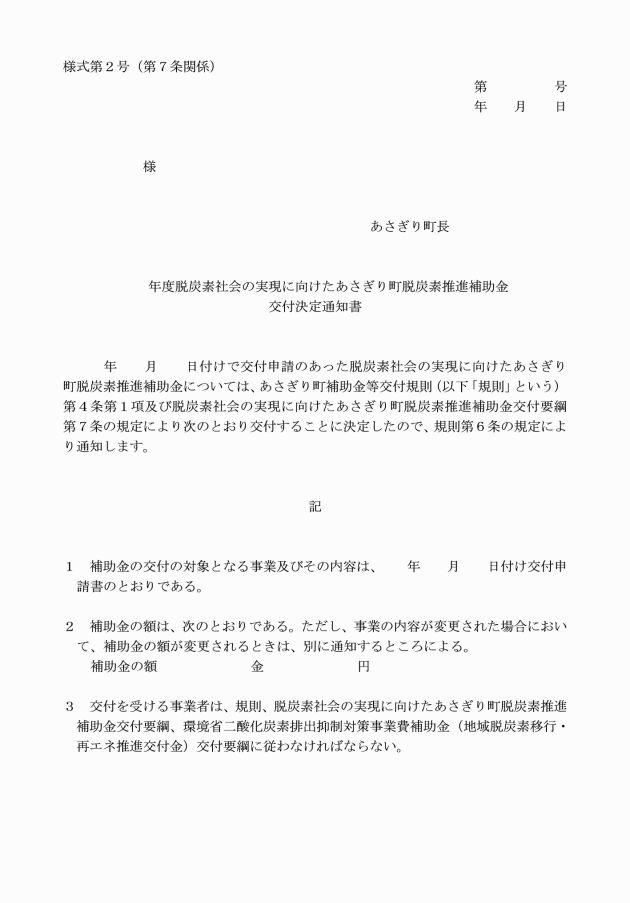 様式第２号（第７条関係）

第　　　　号
年　　月　　日

様

あさぎり町長

年度脱炭素社会の実現に向けたあさぎり町脱炭素推進補助金
交付決定通知書

年　　月　　日付けで交付申請のあった脱炭素社会の実現に向けたあさぎり町脱炭素推進補助金については、あさぎり町補助金等交付規則（以下「規則」という）第４条第１項及び脱炭素社会の実現に向けたあさぎり町脱炭素推進補助金交付要綱第７条の規定により次のとおり交付することに決定したので、規則第６条の規定により通知します。

記

１　補助金の交付の対象となる事業及びその内容は、　　年　　月　　日付け交付申請書のとおりである。

２　補助金の額は、次のとおりである。ただし、事業の内容が変更された場合において、補助金の額が変更されるときは、別に通知するところによる。
補助金の額　　　　　　　金　　　　　　円

３　交付を受ける事業者は、規則、脱炭素社会の実現に向けたあさぎり町脱炭素推進補助金交付要綱、環境省二酸化炭素排出抑制対策事業費補助金（地域脱炭素移行・再エネ推進交付金）交付要綱に従わなければならない。